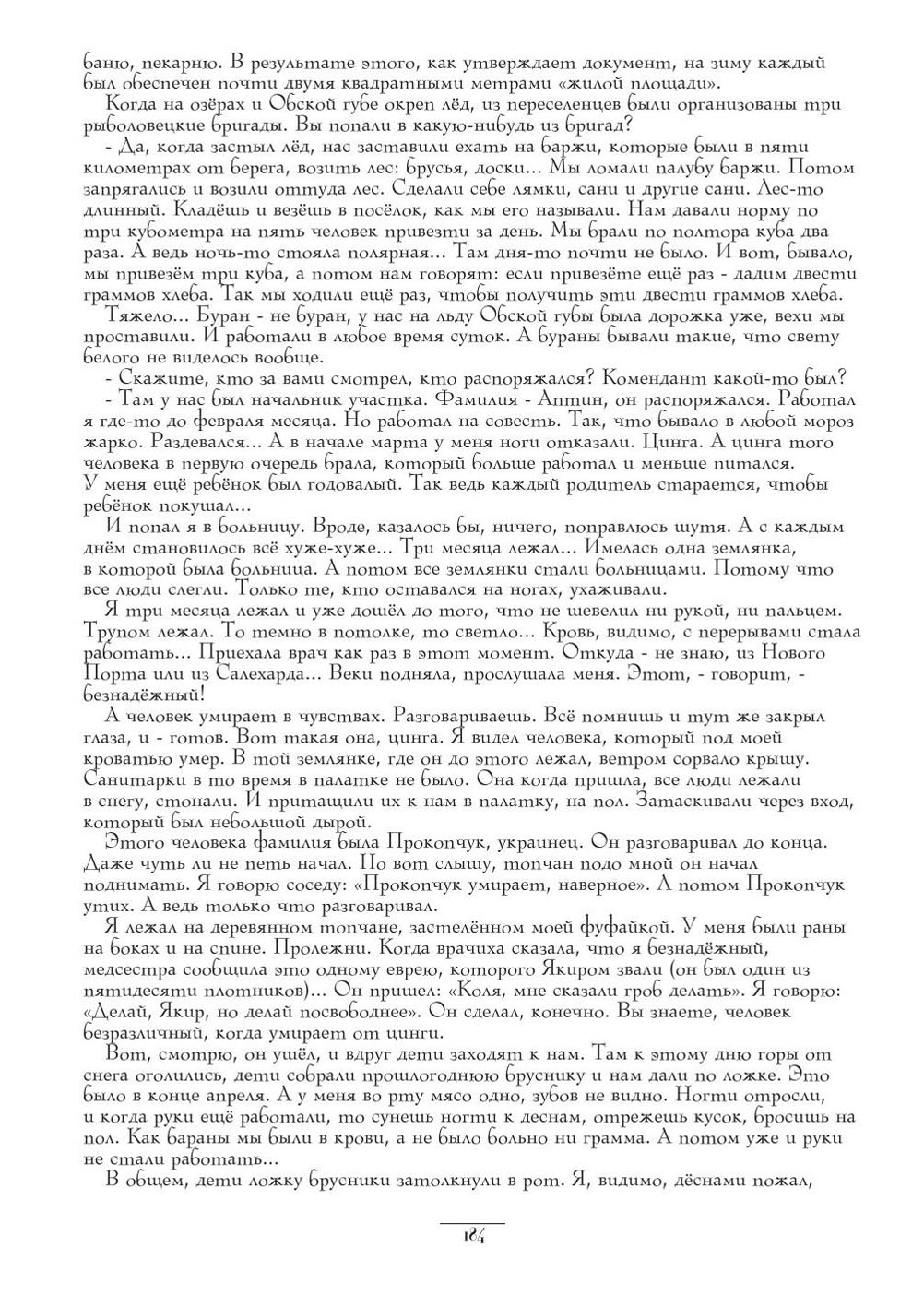 баню, пекарню. В результате этого, как утверждает документ, на зиму каждый был обеспечен почти двумя квадратными метрами «жилой площади».

Когда на озёрах и Обской губе окреп лёд, из переселенцев были организованы три рыболовецкие бригады. Вы попали в какую-нибудь из бригад?

- Да, когда застыл лёд, нас заставили ехать на баржи, которые были в пяти километрах от берега, возить лес: брусья, доски... Мы ломали палубу баржи. Потом запрягались и возили оттуда лес. Сделали себе лямки, сани и другие сани. Лес-то длинный. Кладёшь и везёшь в посёлок, как мы его называли. Нам давали норму по три кубометра на пять человек привезти за день. Мы брали по полтора куба два раза. А ведь ночь-то стояла полярная... Там дня-то почти не было. И вот, бывало, мы привезём три куба, а потом нам говорят: если привезёте ещё раз - дадим двести граммов хлеба. Так мы ходили ещё раз, чтобы получить эти двести граммов хлеба.

Тяжело... Буран - не буран, у нас на льду Обской губы была дорожка уже, вехи мы проставили. И работали в любое время суток. А бураны бывали такие, что свету белого не виделось вообще.

- Скажите, кто за вами смотрел, кто распоряжался? Комендант какой-то был?

- Там у нас был начальник участка. Фамилия - Аптин, он распоряжался. Работал я где-то до февраля месяца. Но работал на совесть. Так, что бывало в любой мороз жарко. Раздевался... А в начале марта у меня ноги отказали. Цинга. А цинга того человека в первую очередь брала, который больше работал и меньше питался. У меня ещё ребёнок был годовалый. Так ведь каждый родитель старается, чтобы ребёнок покушал...

И попал я в больницу. Вроде, казалось бы, ничего, поправлюсь шутя. А с каждым днём становилось всё хуже-хуже... Три месяца лежал... Имелась одна землянка, в которой была больница. А потом все землянки стали больницами. Потому что все люди слегли. Только те, кто оставался на ногах, ухаживали.

Я три месяца лежал и уже дошёл до того, что не шевелил ни рукой, ни пальцем. Трупом лежал. То темно в потолке, то светло... Кровь, видимо, с перерывами стала работать... Приехала врач как раз в этот момент. Откуда - не знаю, из Нового Порта или из Салехарда... Веки подняла, прослушала меня. Этот, - говорит, - безнадёжный!

А человек умирает в чувствах. Разговариваешь. Всё помнишь и тут же закрыл глаза, и - готов. Вот такая она, цинга. Я видел человека, который под моей кроватью умер. В той землянке, где он до этого лежал, ветром сорвало крышу. Санитарки в то время в палатке не было. Она когда пришла, все люди лежали в снегу, стонали. И притащили их к нам в палатку, на пол. Затаскивали через вход, который был небольшой дырой.

Этого человека фамилия была Прокопчук, украинец. Он разговаривал до конца. Даже чуть ли не петь начал. Но вот слышу, топчан подо мной он начал поднимать. Я говорю соседу: «Прокопчук умирает, наверное». А потом Прокопчук утих. А ведь только что разговаривал.

Я лежал на деревянном топчане, застелённом моей фуфайкой. У меня были раны на боках и на спине. Пролежни. Когда врачиха сказала, что я безнадёжный, медсестра сообщила это одному еврею, которого Якиром звали (он был один из пятидесяти плотников)... Он пришел: «Коля, мне сказали гроб делать». Я говорю: «Делай, Якир, но делай посвободнее». Он сделал, конечно. Вы знаете, человек безразличный, когда умирает от цинги.

Вот, смотрю, он ушёл, и вдруг дети заходят к нам. Там к этому дню горы от снега оголились, дети собрали прошлогоднюю бруснику и нам дали по ложке. Это было в конце апреля. А у меня во рту мясо одно, зубов не видно. Ногти отросли, и когда руки ещё работали, то сунешь ногти к деснам, отрежешь кусок, бросишь на пол. Как бараны мы были в крови, а не было больно ни грамма. А потом уже и руки не стали работать...

В общем, дети ложку брусники затолкнули в рот. Я, видимо, дёснами пожал,

184